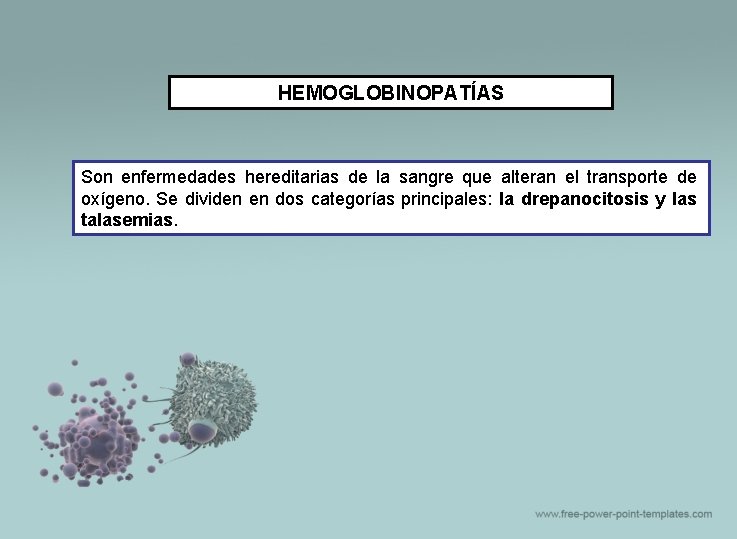 HEMOGLOBINOPATÍAS

Son enfermedades hereditarias de la sangre que alteran el transporte de oxígeno. Se dividen en dos categorías principales: la drepanocitosis y las talasemias.

www.free-power-point-templates.com